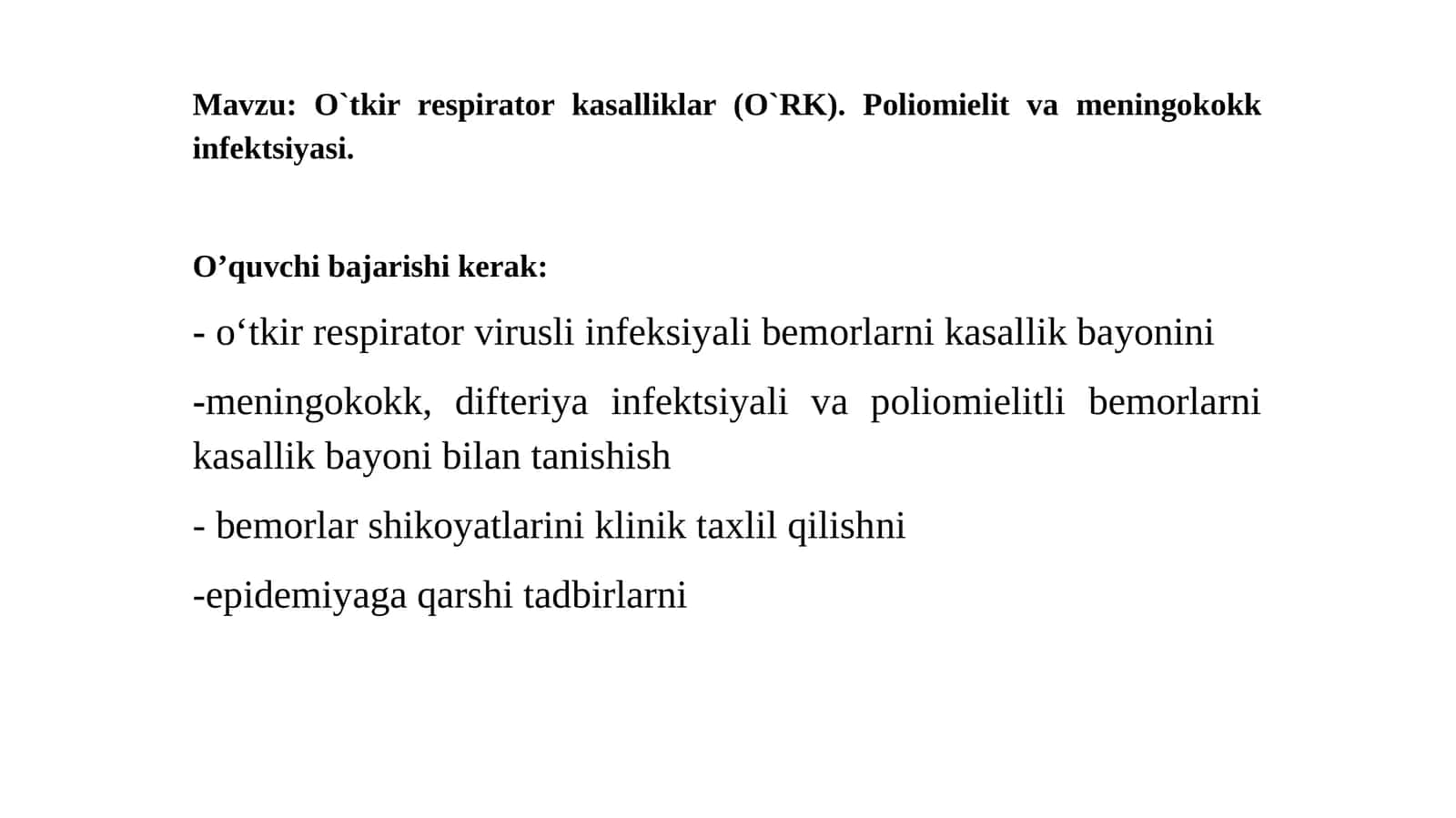 Mavzu: O`tkir respirator kasalliklar (O`RK). Poliomielit va meningokokk infektsiyasi.

O’quvchi bajarishi kerak:

- o‘tkir respirator virusli infeksiyali bemorlarni kasallik bayonini

-meningokokk, difteriya infektsiyali va poliomielitli bemorlarni kasallik bayoni bilan tanishish

- bemorlar shikoyatlarini klinik taxlil qilishni

-epidemiyaga qarshi tadbirlarni